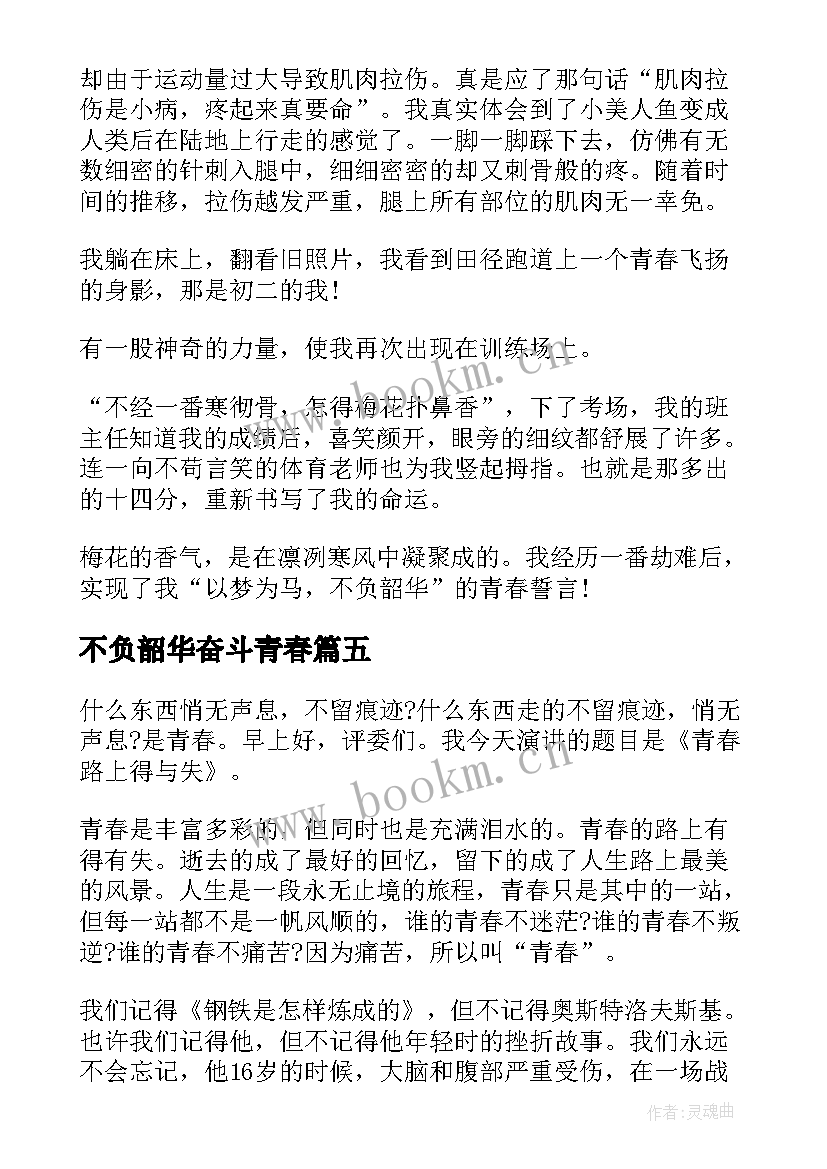 却由于运动量过大导致肌肉拉伤。真是应了那句话“肌肉拉伤是小病，疼起来真要命”。我真实体会到了小美人鱼变成人类后在陆地上行走的感觉了。一脚一脚踩下去，仿佛有无数细密的针刺入腿中，细细密密的却又刺骨般的疼。随着时间的推移，拉伤越发严重，腿上所有部位的肌肉无一幸免。

我躺在床上，翻看旧照片，我看到田径跑道上一个青春飞扬的身影，那是初二的我！

有一股神奇的力量，使我再次出现在训练场上。

“不经一番寒彻骨，怎得梅花扑鼻香”，下了考场，我的班主任知道我的成绩后，喜笑颜开，眼旁的细纹都舒展了许多。连一向不苟言笑的体育老师也为我竖起拇指。也就是那多出的十四分，重新书写了我的命运。

梅花的香气，是在凛冽寒风中凝聚成的。我经历一番劫难后，实现了我“以梦为马，不负韶华”的青春誓言！

不负韶华奋斗青春篇五

什么东西悄无声息，不留痕迹?什么东西走的不留痕迹，悄无声息?是青春。早上好，评委们。我今天演讲的题目是《青春路上得与失》。

青春是丰富多彩的，但同时也是充满泪水的。青春的路上有得有失。逝去的成了最好的回忆，留下的成了人生路上最美的风景。人生是一段永无止境的旅程，青春只是其中的一站，但每一站都不是一帆风顺的，谁的青春不迷茫?谁的青春不叛逆?谁的青春不痛苦?因为痛苦，所以叫“青春”。

我们记得《钢铁是怎样炼成的》，但不记得奥斯特洛夫斯基。也许我们记得他，但不记得他年轻时的挫折故事。我们永远不会忘记，他16岁的时候，大脑和腹部严重受伤，在一场战

www.bookm.cn

www.bookm.cn

作者:灵魂曲